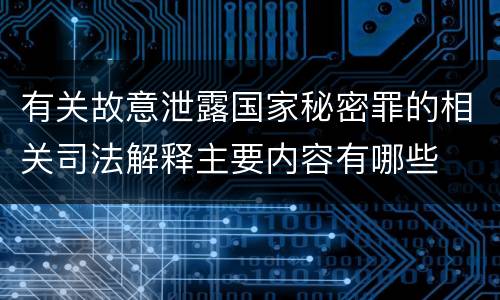 有关故意泄露国家秘密罪的相关司法解释主要内容有哪些